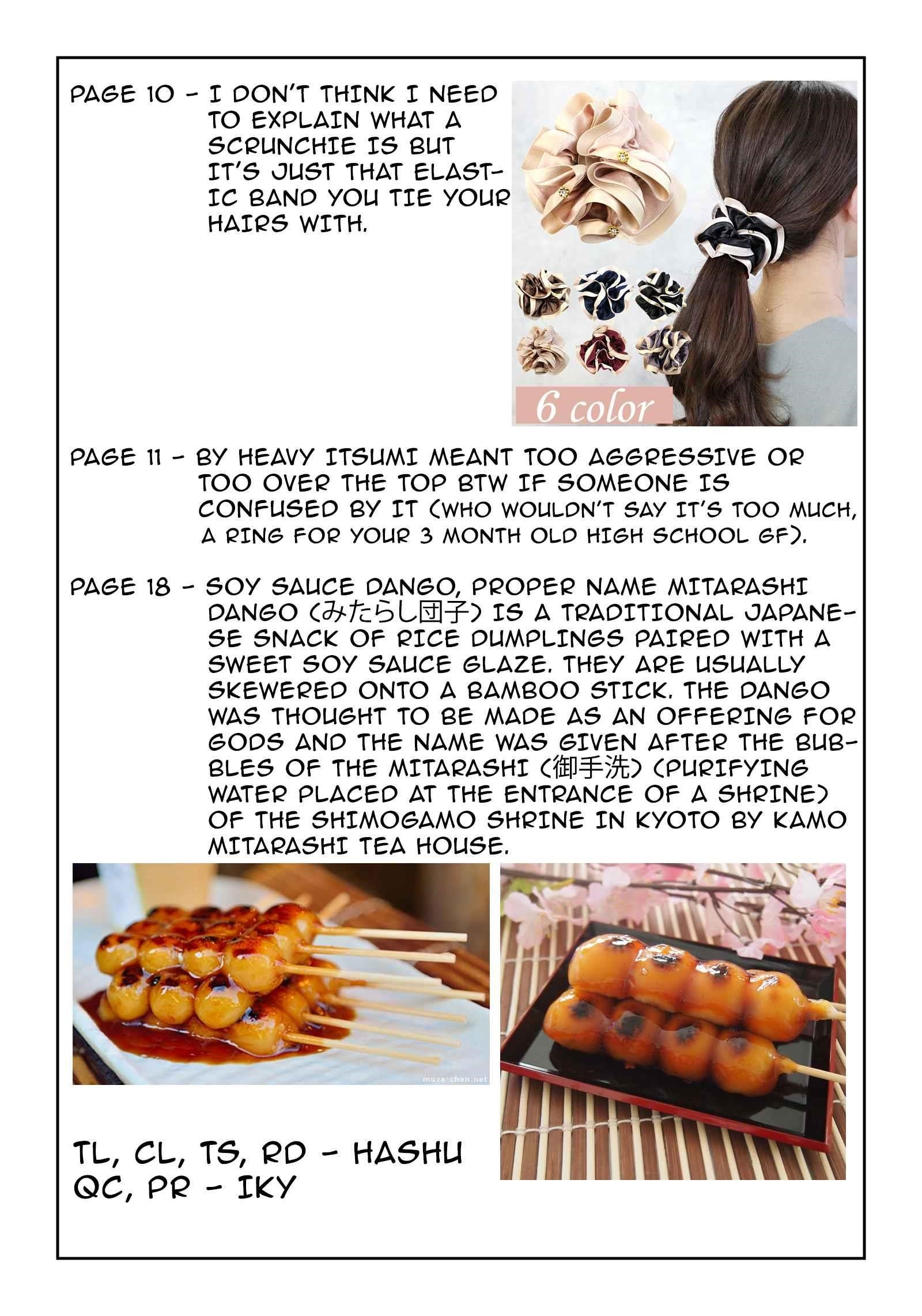 PAGE 10 - I DON'T THINK I NEED TO EXPLAIN WHAT A SCRUNCHIE IS BUT IT'S JUST THAT ELASTIC BAND YOU TIE YOUR HAIRS WITH.

6 color

PAGE 11 - BY HEAVY ITSUMI MEANT TOO AGGRESSIVE OR TOO OVER THE TOP BTW IF SOMEONE IS CONFUSED BY IT (WHO WOULDN'T SAY IT'S TOO MUCH, A RING FOR YOUR 3 MONTH OLD HIGH SCHOOL GF).

PAGE 18 - SOY SAUCE DANGO, PROPER NAME MITARASHI DANGO (みたらし団子) IS A TRADITIONAL JAPANESE SNACK OF RICE DUMPLINGS PAIRED WITH A SWEET SOY SAUCE GLAZE. THEY ARE USUALLY SKEWERED ONTO A BAMBOO STICK. THE DANGO WAS THOUGHT TO BE MADE AS AN OFFERING FOR GODS AND THE NAME WAS GIVEN AFTER THE BUBBLES OF THE MITARASHI (御手洗) (PURIFYING WATER PLACED AT THE ENTRANCE OF A SHRINE) OF THE SHIMOGAMO SHRINE IN KYOTO BY KAMO MITARASHI TEA HOUSE.

muza-chan.net

TL, CL, TS, RD - HASHU
QC, PR - IKY